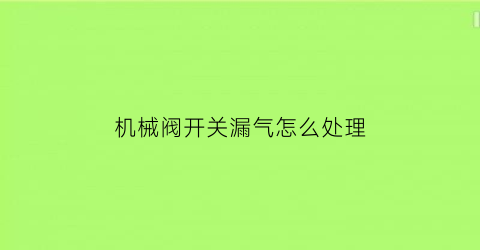 机械阀开关漏气怎么处理